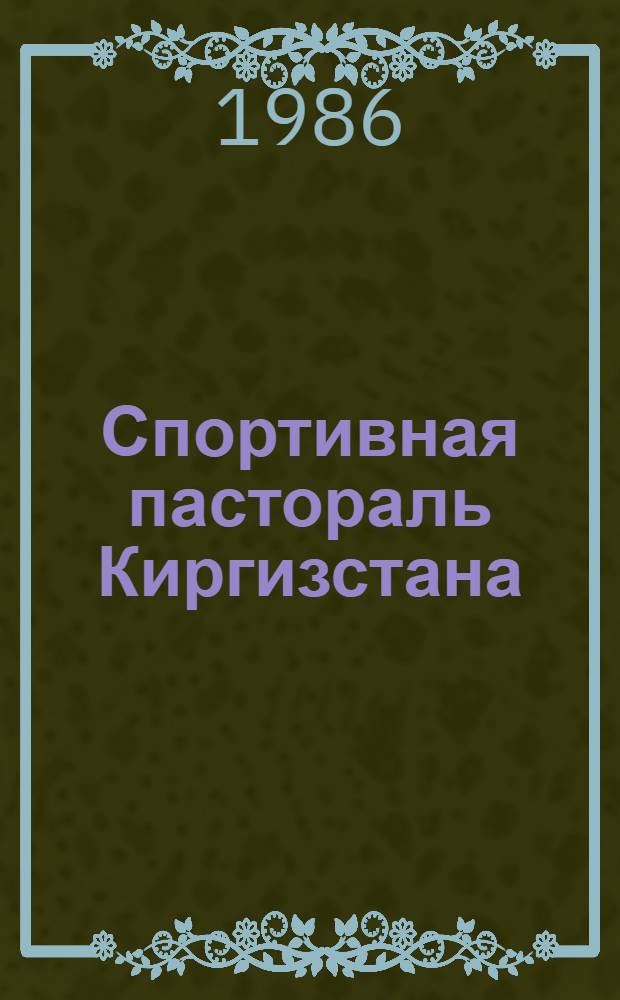 1986

Спортивная пастораль Киргизстана